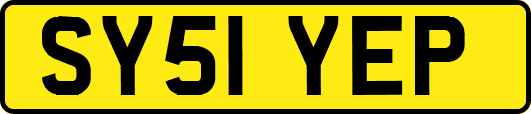 SY51 YEP